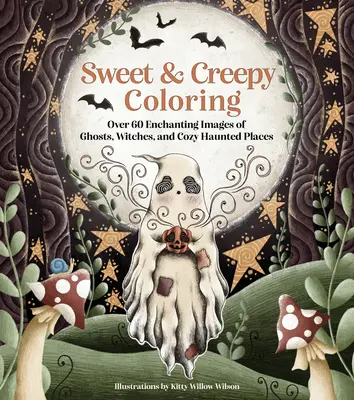 Sweet & Creepy Coloring

Over 60 Enchanting Images of Ghosts, Witches, and Cozy Haunted Places

Illustrations by Kitty Willow Wilson